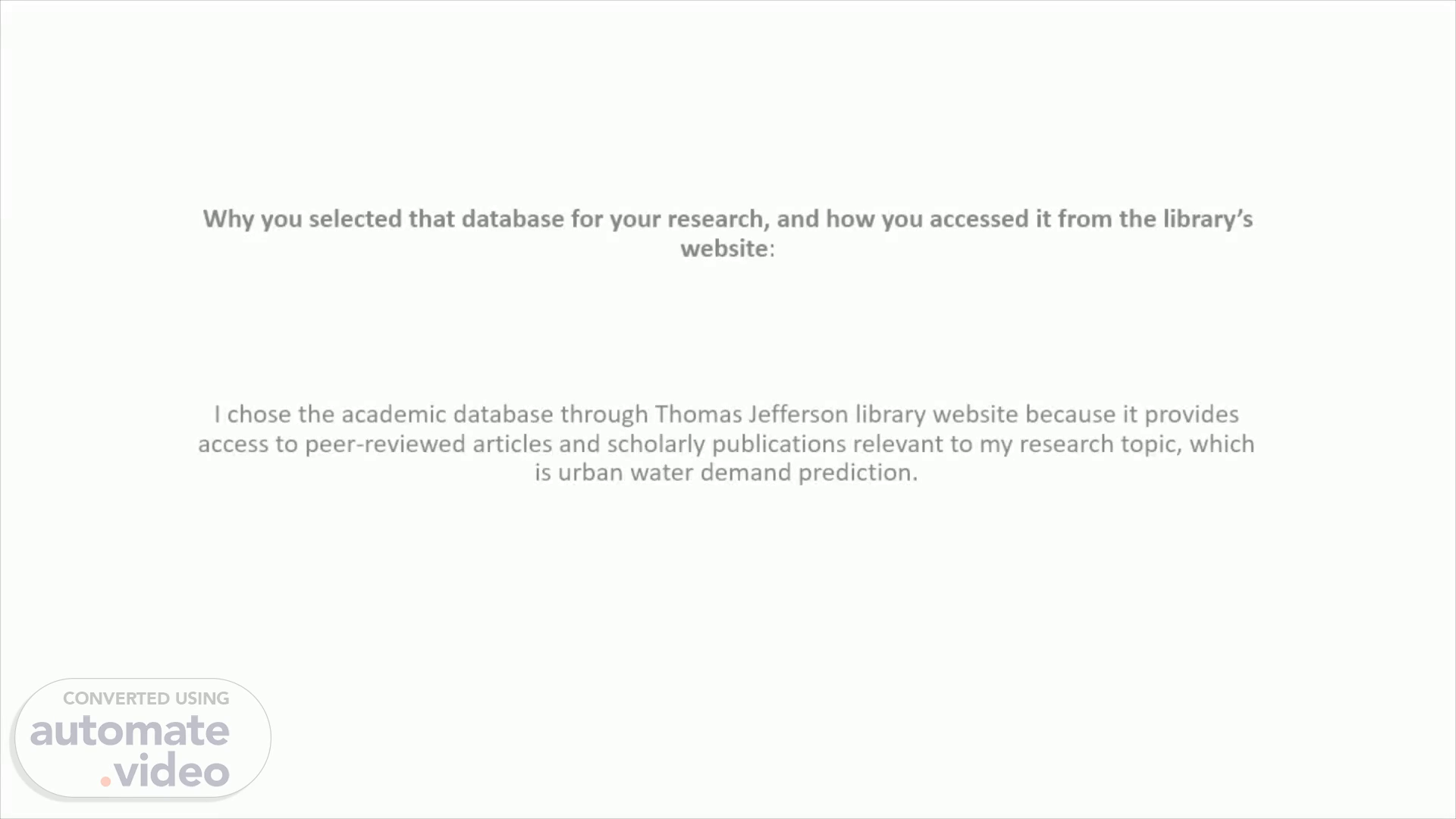 Why you selected that database for your research, and how you accessed it from the library's website:

I chose the academic database through Thomas Jefferson library website because it provides access to peer-reviewed articles and scholarly publications relevant to my research topic, which is urban water demand prediction.

CONVERTED USING
automate
.video